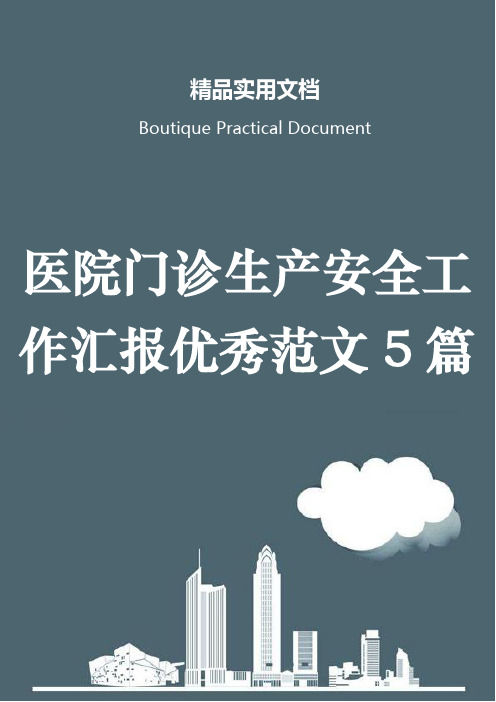 精品实用文档

Boutique Practical Document

医院门诊生产安全工作汇报优秀范文 5 篇